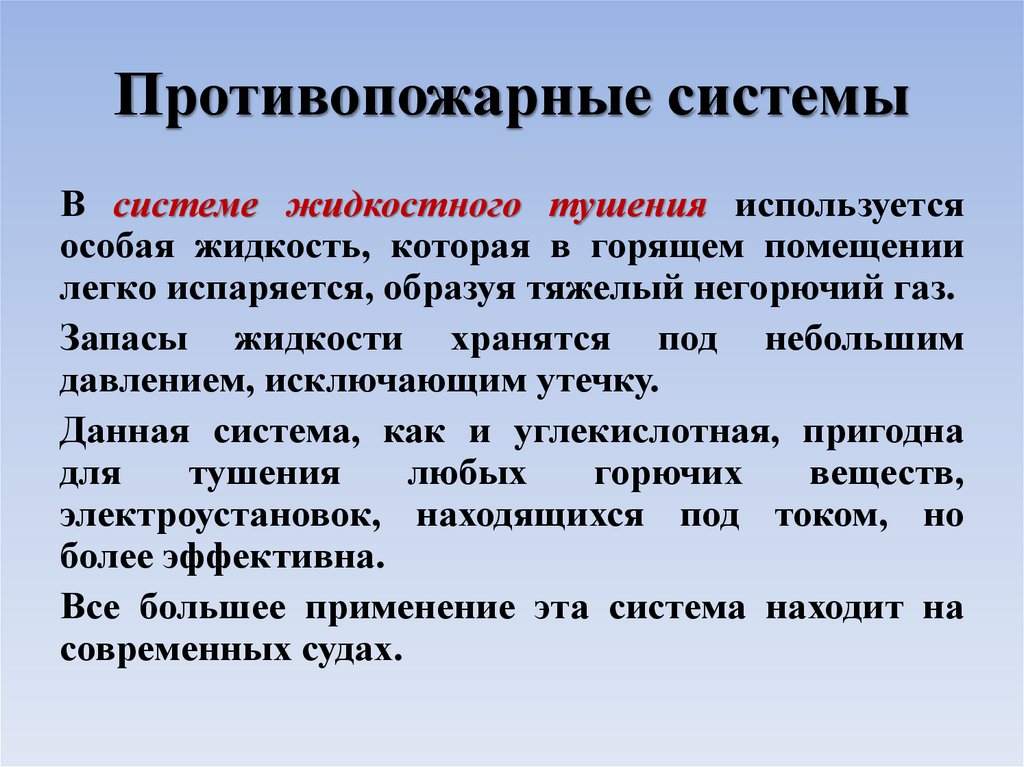 Противопожарные системы

В системе жидкостного тушения используется особая жидкость, которая в горящем помещении легко испаряется, образуя тяжелый негорючий газ.

Запасы жидкости хранятся под небольшим давлением, исключающим утечку.

Данная система, как и углекислотная, пригодна для тушения любых горючих веществ, электроустановок, находящихся под током, но более эффективна.

Все большее применение эта система находит на современных судах.